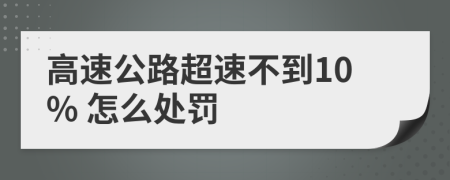 高速公路超速不到10% 怎么处罚